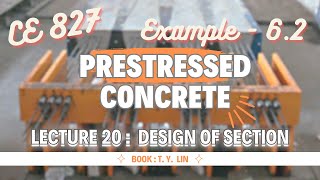 CE 827

Example - 6.2

PRESTRESSED CONCRETE

LECTURE 20 : DESIGN OF SECTION

BOOK : T. Y. LIN